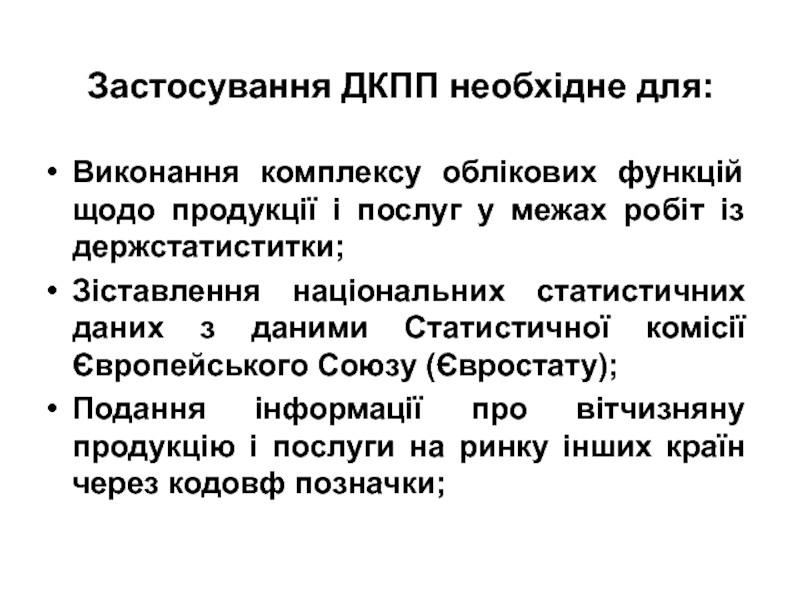 Застосування ДКПП необхідне для:

• Виконання комплексу облікових функцій щодо продукції і послуг у межах робіт із держстатиститки;

• Зіставлення національних статистичних даних з даними Статистичної комісії Європейського Союзу (Євростату);

• Подання інформації про вітчизняну продукцію і послуги на ринку інших країн через кодовф позначки;